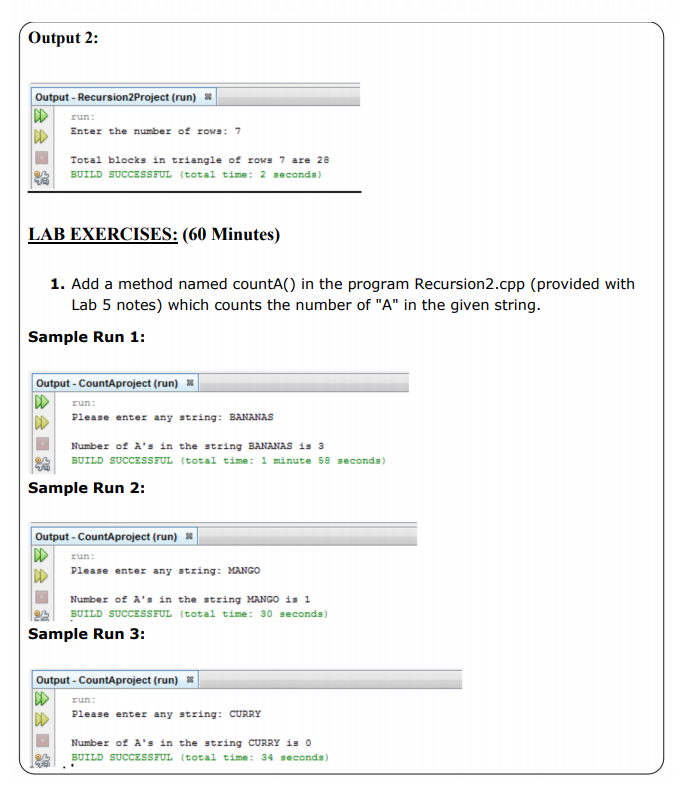 Output 2:

Output - Recursion2Project (run)

run:
Enter the number of rows: 7

Total blocks in triangle of rows 7 are 28
BUILD SUCCESSFUL (total time: 2 seconds)

LAB EXERCISES: (60 Minutes)

1. Add a method named countA() in the program Recursion2.cpp (provided with Lab 5 notes) which counts the number of "A" in the given string.

Sample Run 1:

Output - CountAproject (run)

run:
Please enter any string: BANANAS

Number of A's in the string BANANAS is 3
BUILD SUCCESSFUL (total time: 1 minute 58 seconds)

Sample Run 2:

Output - CountAproject (run)

run:
Please enter any string: MANGO

Number of A's in the string MANGO is 1
BUILD SUCCESSFUL (total time: 30 seconds)

Sample Run 3:

Output - CountAproject (run)

run:
Please enter any string: CURRY

Number of A's in the string CURRY is 0
BUILD SUCCESSFUL (total time: 34 seconds)